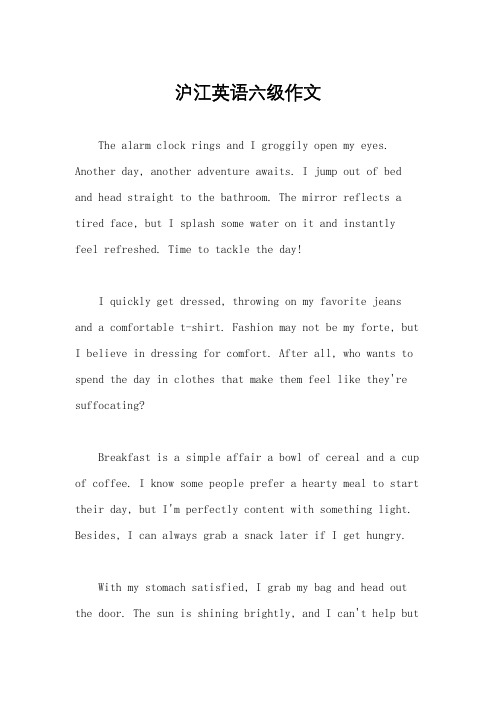 沪江英语六级作文

The alarm clock rings and I groggily open my eyes. Another day, another adventure awaits. I jump out of bed and head straight to the bathroom. The mirror reflects a tired face, but I splash some water on it and instantly feel refreshed. Time to tackle the day!

I quickly get dressed, throwing on my favorite jeans and a comfortable t-shirt. Fashion may not be my forte, but I believe in dressing for comfort. After all, who wants to spend the day in clothes that make them feel like they're suffocating?

Breakfast is a simple affair a bowl of cereal and a cup of coffee. I know some people prefer a hearty meal to start their day, but I'm perfectly content with something light. Besides, I can always grab a snack later if I get hungry.

With my stomach satisfied, I grab my bag and head out the door. The sun is shining brightly, and I can't help but